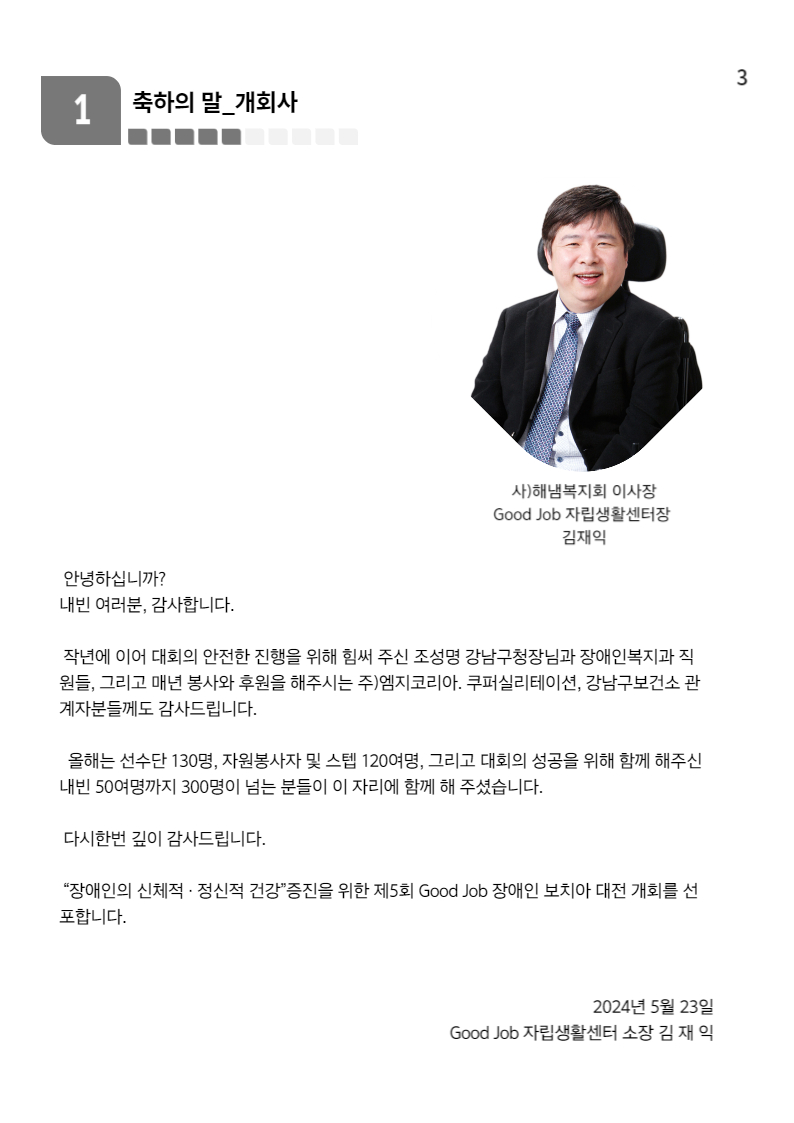 3

1 축하의 말_개회사

사)해냄복지회 이사장
Good Job 자립생활센터장
김재익

안녕하십니까?
내빈 여러분, 감사합니다.

작년에 이어 대회의 안전한 진행을 위해 힘써 주신 조성명 강남구청장님과 장애인복지과 직원들, 그리고 매년 봉사와 후원을 해주시는 주)엠지코리아. 쿠퍼실리테이션, 강남구보건소 관계자분들께도 감사드립니다.

올해는 선수단 130명, 자원봉사자 및 스텝 120여명, 그리고 대회의 성공을 위해 함께 해주신 내빈 50여명까지 300명이 넘는 분들이 이 자리에 함께 해 주셨습니다.

다시한번 깊이 감사드립니다.

“장애인의 신체적 · 정신적 건강”증진을 위한 제5회 Good Job 장애인 보치아 대전 개회를 선포합니다.

2024년 5월 23일
Good Job 자립생활센터 소장 김 재 익